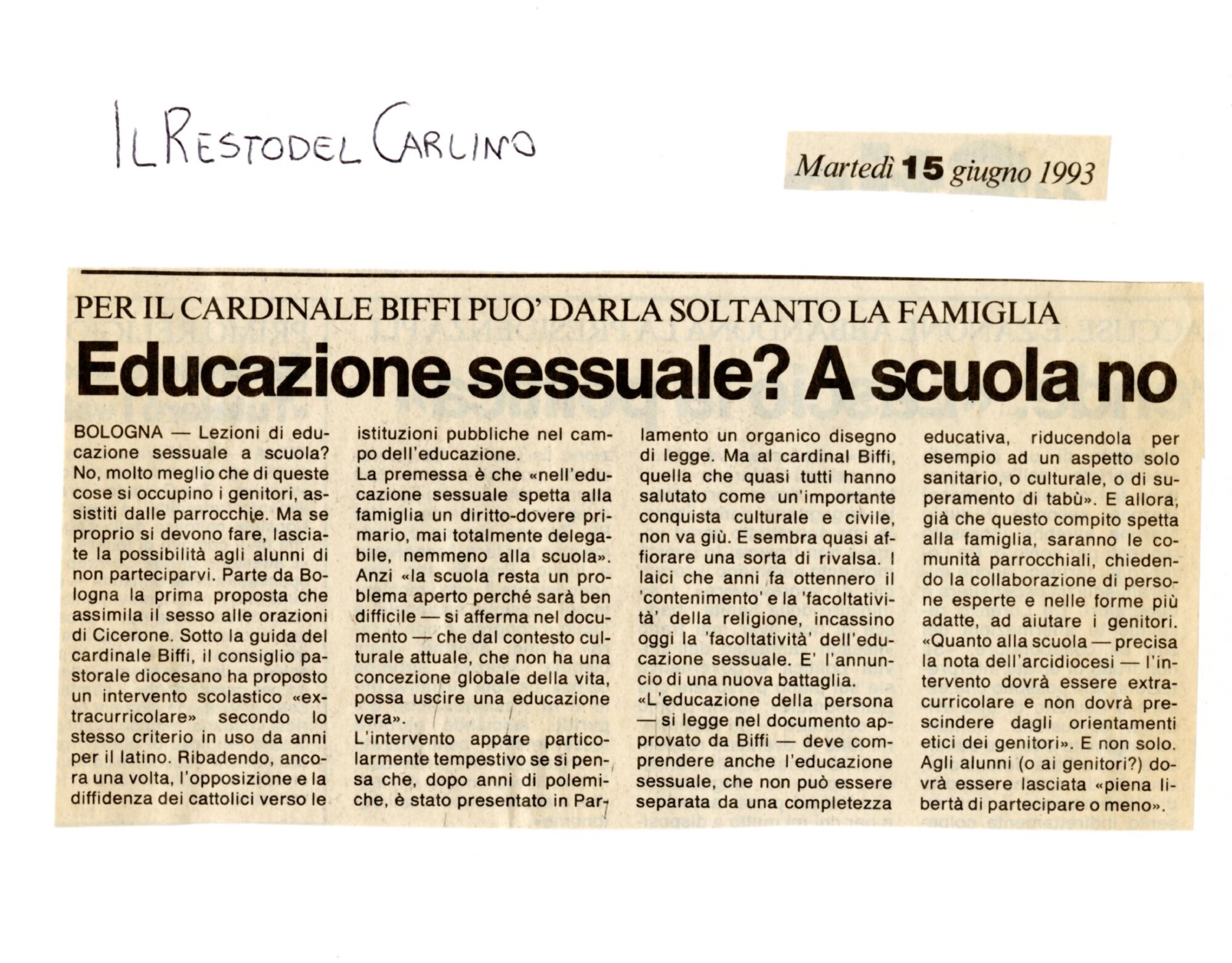 IL RESTO DEL CARLINO

Martedì 15 giugno 1993

PER IL CARDINALE BIFFI PUO' DARLA SOLTANTO LA FAMIGLIA

Educazione sessuale? A scuola no

BOLOGNA — Lezioni di educazione sessuale a scuola? No, molto meglio che di queste cose si occupino i genitori, assistiti dalle parrocchie. Ma se proprio si devono fare, lasciate la possibilità agli alunni di non parteciparvi. Parte da Bologna la prima proposta che assimila il sesso alle orazioni di Cicerone. Sotto la guida del cardinale Biffi, il consiglio pastorale diocesano ha proposto un intervento scolastico «extracurricolare» secondo lo stesso criterio in uso da anni per il latino. Ribadendo, ancora una volta, l'opposizione e la diffidenza dei cattolici verso le istituzioni pubbliche nel campo dell'educazione.

La premessa è che «nell'educazione sessuale spetta alla famiglia un diritto-dovere primario, mai totalmente delegabile, nemmeno alla scuola». Anzi «la scuola resta un problema aperto perché sarà ben difficile — si afferma nel documento — che dal contesto culturale attuale, che non ha una concezione globale della vita, possa uscire una educazione vera».

L'intervento appare particolarmente tempestivo se si pensa che, dopo anni di polemiche, è stato presentato in Parlamento un organico disegno di legge. Ma al cardinal Biffi, quella che quasi tutti hanno salutato come un'importante conquista culturale e civile, non va giù. E sembra quasi affiorare una sorta di rivalsa. I laici che anni fa ottennero il 'contenimento' e la 'facoltatività' della religione, incassino oggi la 'facoltatività' dell'educazione sessuale. E' l'annuncio di una nuova battaglia.

«L'educazione della persona — si legge nel documento approvato da Biffi — deve comprendere anche l'educazione sessuale, che non può essere separata da una completezza educativa, riducendola per esempio ad un aspetto solo sanitario, o culturale, o di superamento di tabù». E allora, già che questo compito spetta alla famiglia, saranno le comunità parrocchiali, chiedendo la collaborazione di persone esperte e nelle forme più adatte, ad aiutare i genitori. «Quanto alla scuola — precisa la nota dell'arcidiocesi — l'intervento dovrà essere extracurricolare e non dovrà prescindere dagli orientamenti etici dei genitori». E non solo. Agli alunni (o ai genitori?) dovrà essere lasciata «piena libertà di partecipare o meno».